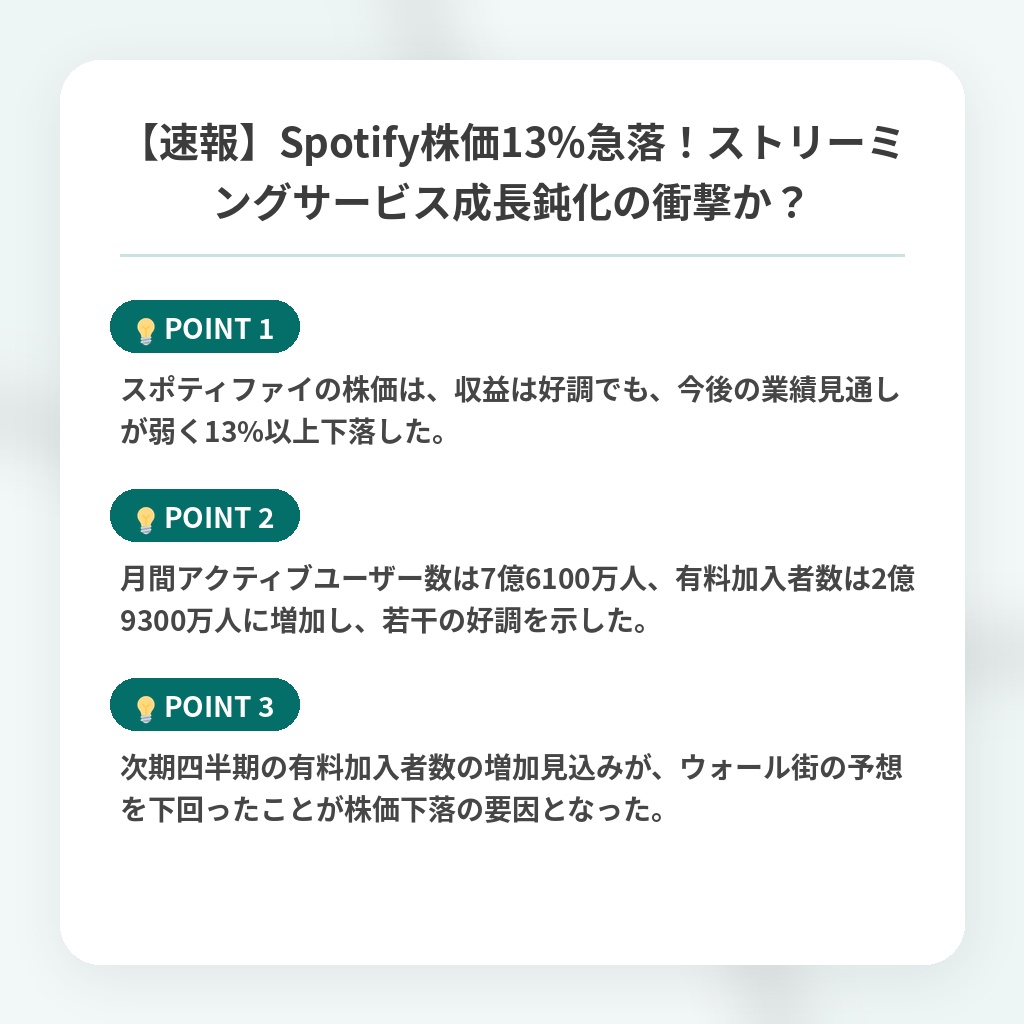 【速報】Spotify株価13%急落！ストリーミングサービス成長鈍化の衝撃か？

POINT 1

スポティファイの株価は、収益は好調でも、今後の業績見通しが弱く13%以上下落した。

POINT 2

月間アクティブユーザー数は7億6100万人、有料加入者数は2億9300万人に増加し、若干の好調を示した。

POINT 3

次期四半期の有料加入者数の増加見込みが、ウォール街の予想を下回ったことが株価下落の要因となった。